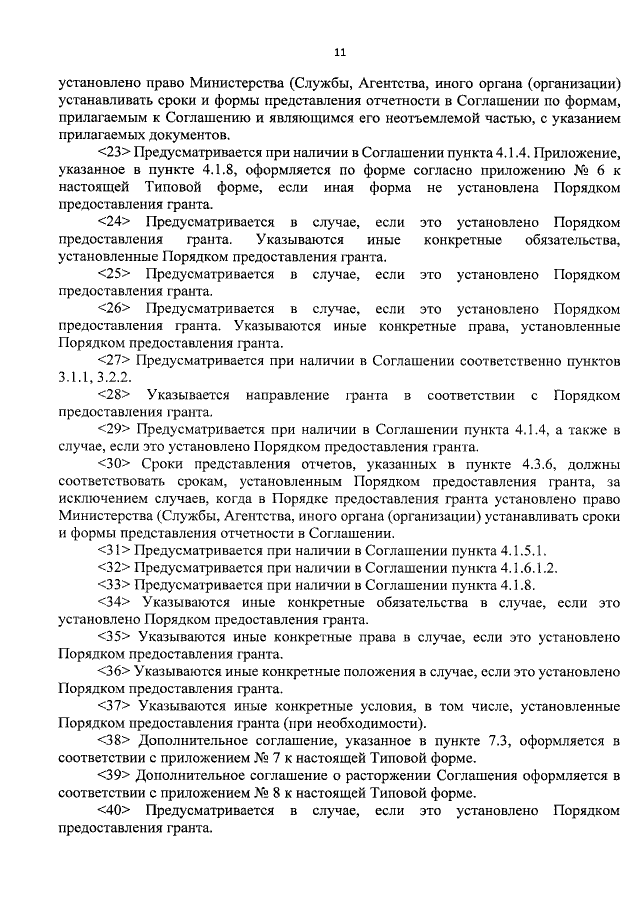 11

установлено право Министерства (Службы, Агентства, иного органа (организации) устанавливать сроки и формы представления отчетности в Соглашении по формам, прилагаемым к Соглашению и являющимся его неотъемлемой частью, с указанием прилагаемых документов.

<23> Предусматривается при наличии в Соглашении пункта 4.1.4. Приложение, указанное в пункте 4.1.8, оформляется по форме согласно приложению № 6 к настоящей Типовой форме, если иная форма не установлена Порядком предоставления гранта.

<24> Предусматривается в случае, если это установлено Порядком предоставления гранта. Указываются иные конкретные обязательства, установленные Порядком предоставления гранта.

<25> Предусматривается в случае, если это установлено Порядком предоставления гранта.

<26> Предусматривается в случае, если это установлено Порядком предоставления гранта. Указываются иные конкретные права, установленные Порядком предоставления гранта.

<27> Предусматривается при наличии в Соглашении соответственно пунктов 3.1.1, 3.2.2.

<28> Указывается направление гранта в соответствии с Порядком предоставления гранта.

<29> Предусматривается при наличии в Соглашении пункта 4.1.4, а также в случае, если это установлено Порядком предоставления гранта.

<30> Сроки представления отчетов, указанных в пункте 4.3.6, должны соответствовать срокам, установленным Порядком предоставления гранта, за исключением случаев, когда в Порядке предоставления гранта установлено право Министерства (Службы, Агентства, иного органа (организации) устанавливать сроки и формы представления отчетности в Соглашении.

<31> Предусматривается при наличии в Соглашении пункта 4.1.5.1.

<32> Предусматривается при наличии в Соглашении пункта 4.1.6.1.2.

<33> Предусматривается при наличии в Соглашении пункта 4.1.8.

<34> Указываются иные конкретные обязательства в случае, если это установлено Порядком предоставления гранта.

<35> Указываются иные конкретные права в случае, если это установлено Порядком предоставления гранта.

<36> Указываются иные конкретные положения в случае, если это установлено Порядком предоставления гранта.

<37> Указываются иные конкретные условия, в том числе, установленные Порядком предоставления гранта (при необходимости).

<38> Дополнительное соглашение, указанное в пункте 7.3, оформляется в соответствии с приложением № 7 к настоящей Типовой форме.

<39> Дополнительное соглашение о расторжении Соглашения оформляется в соответствии с приложением № 8 к настоящей Типовой форме.

<40> Предусматривается в случае, если это установлено Порядком предоставления гранта.